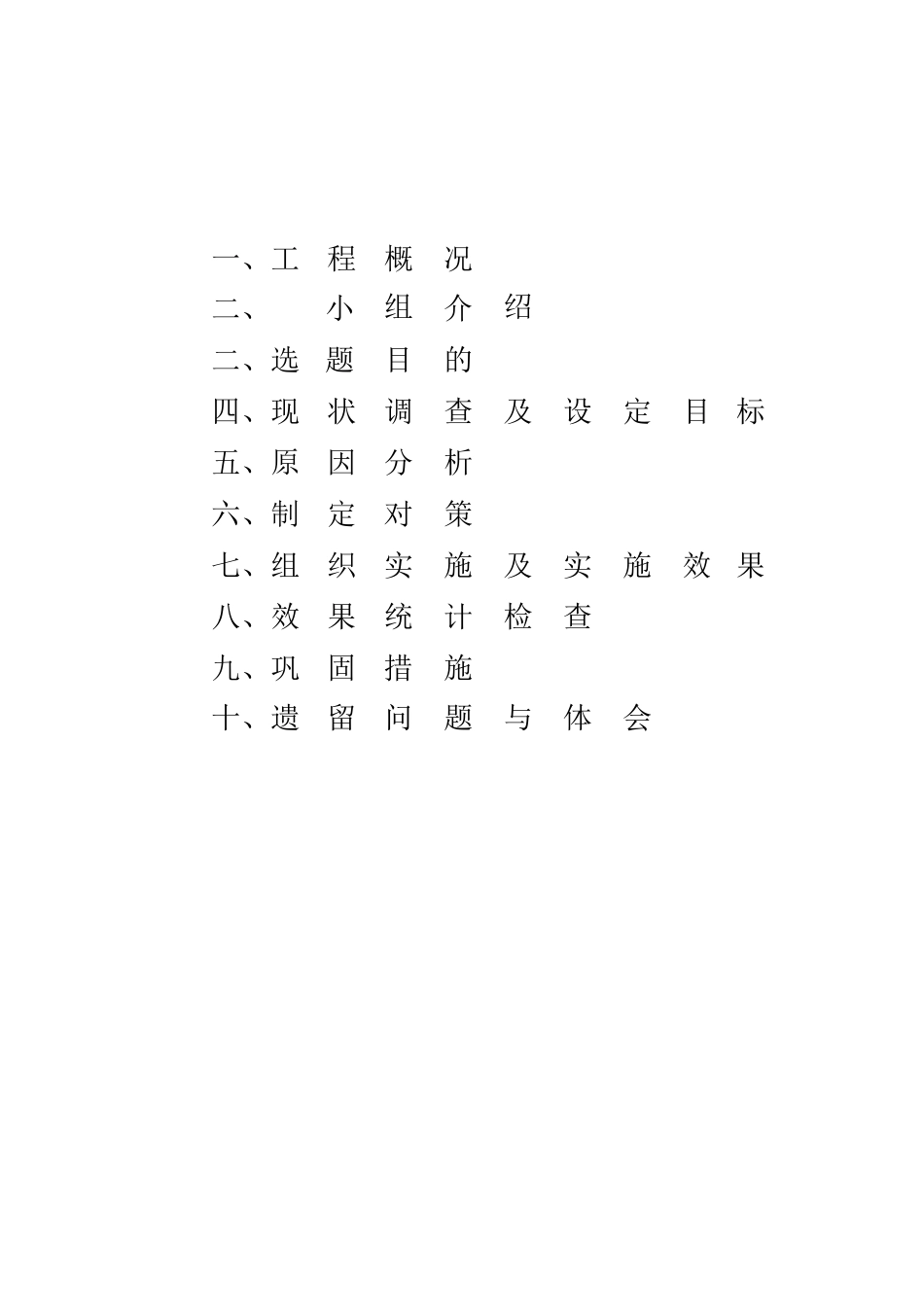 一、工 程 概 况

二、 小 组 介 绍

二、选 题 目 的

四、现 状 调 查 及 设 定 目 标

五、原 因 分 析

六、制 定 对 策

七、组 织 实 施 及 实 施 效 果

八、效 果 统 计 检 查

九、巩 固 措 施

十、遗 留 问 题 与 体 会